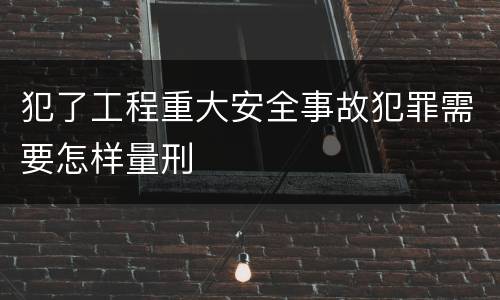 犯了工程重大安全事故犯罪需要怎样量刑